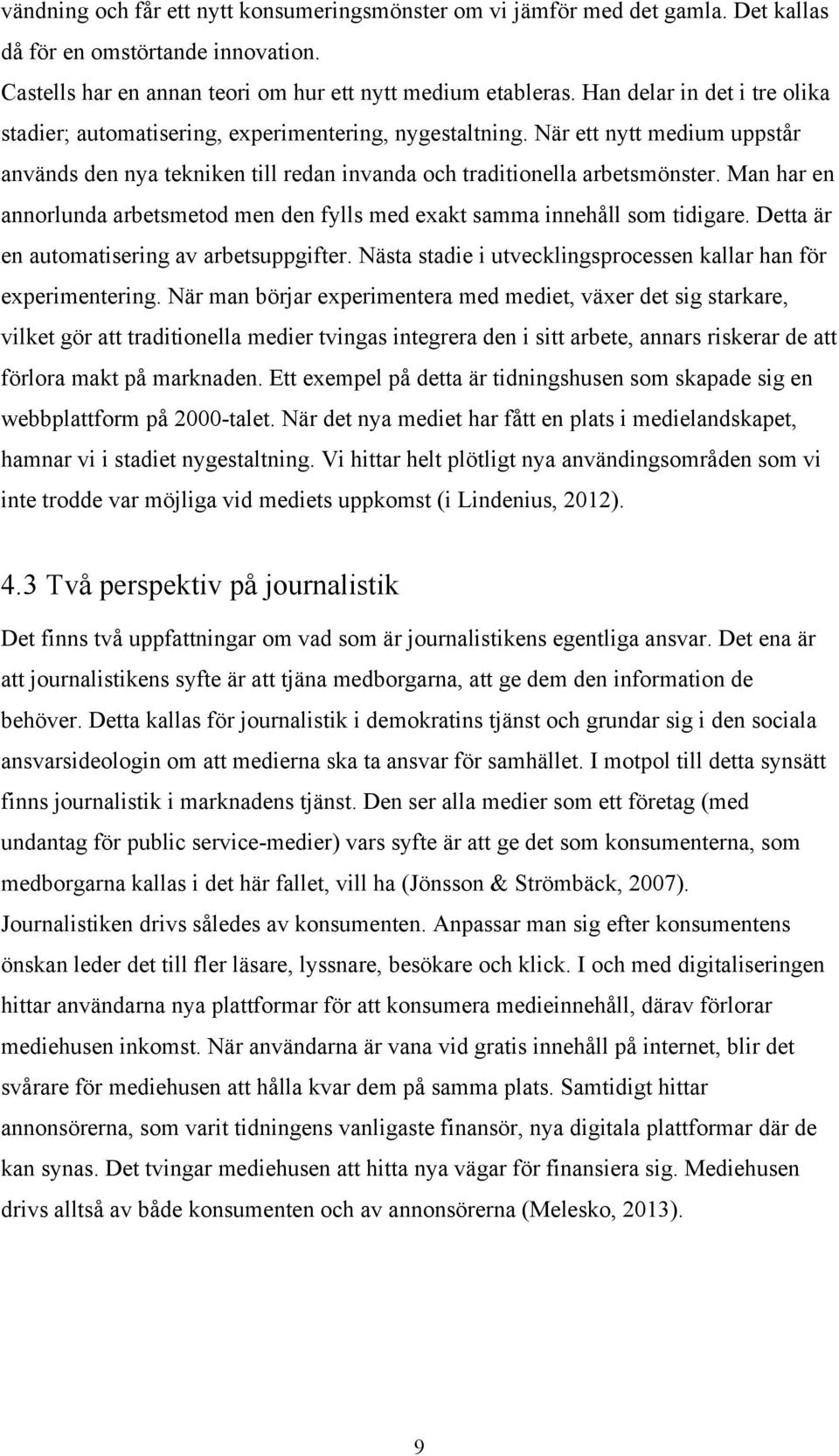 vändning och får ett nytt konsumeringsmönster om vi jämför med det gamla. Det kallas då för en omstörtande innovation.

Castells har en annan teori om hur ett nytt medium etableras. Han delar in det i tre olika stadier; automatisering, experimentering, nygestaltning. När ett nytt medium uppstår används den nya tekniken till redan invanda och traditionella arbetsmönster. Man har en annorlunda arbetsmetod men den fylls med exakt samma innehåll som tidigare. Detta är en automatisering av arbetsuppgifter. Nästa stadie i utvecklingsprocessen kallar han för experimentering. När man börjar experimentera med mediet, växer det sig starkare, vilket gör att traditionella medier tvingas integrera den i sitt arbete, annars riskerar de att förlora makt på marknaden. Ett exempel på detta är tidningshusen som skapade sig en webbplattform på 2000-talet. När det nya mediet har fått en plats i medielandskapet, hamnar vi i stadiet nygestaltning. Vi hittar helt plötligt nya användingsområden som vi inte trodde var möjliga vid mediets uppkomst (i Lindenius, 2012).

4.3 Två perspektiv på journalistik

Det finns två uppfattningar om vad som är journalistikens egentliga ansvar. Det ena är att journalistikens syfte är att tjäna medborgarna, att ge dem den information de behöver. Detta kallas för journalistik i demokratins tjänst och grundar sig i den sociala ansvarsideologin om att medierna ska ta ansvar för samhället. I motpol till detta synsätt finns journalistik i marknadens tjänst. Den ser alla medier som ett företag (med undantag för public service-medier) vars syfte är att ge det som konsumenterna, som medborgarna kallas i det här fallet, vill ha (Jönsson & Strömbäck, 2007). Journalistiken drivs således av konsumenten. Anpassar man sig efter konsumentens önskan leder det till fler läsare, lyssnare, besökare och klick. I och med digitaliseringen hittar användarna nya plattformar för att konsumera medieinnehåll, därav förlorar mediehusen inkomst. När användarna är vana vid gratis innehåll på internet, blir det svårare för mediehusen att hålla kvar dem på samma plats. Samtidigt hittar annonsörerna, som varit tidningens vanligaste finansör, nya digitala plattformar där de kan synas. Det tvingar mediehusen att hitta nya vägar för finansiera sig. Mediehusen drivs alltså av både konsumenten och av annonsörerna (Melesko, 2013).

9